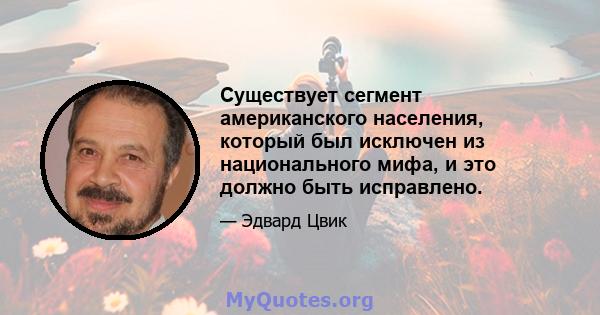 Существует сегмент американского населения, который был исключен из национального мифа, и это должно быть исправлено.

— Эдвард Цвик

MyQuotes.org